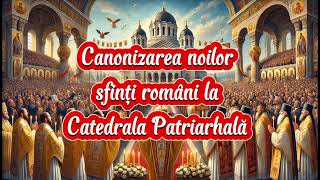 Canonizarea noilor sfinți români la Catedrala Patriarhală